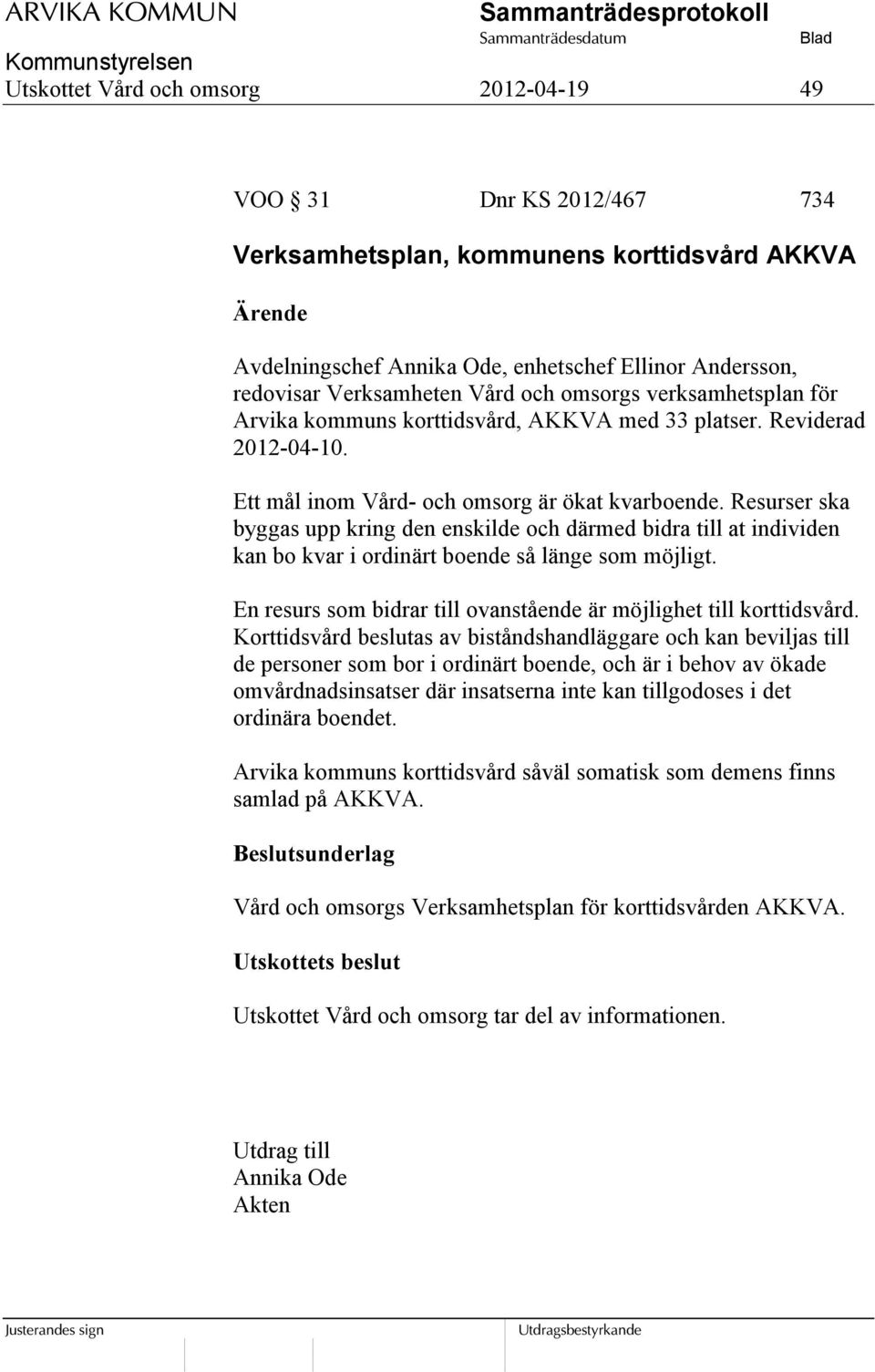 ARVIKA KOMMUN
Sammanträdesprotokoll
Sammanträdesdatum
Blad
Kommunstyrelsen
Utskottet Vård och omsorg 2012-04-19 49

VOO § 31 Dnr KS 2012/467 734

Verksamhetsplan, kommunens korttidsvård AKKVA

Ärende

Avdelningschef Annika Ode, enhetschef Ellinor Andersson, redovisar Verksamheten Vård och omsorgs verksamhetsplan för Arvika kommuns korttidsvård, AKKVA med 33 platser. Reviderad 2012-04-10.

Ett mål inom Vård- och omsorg är ökat kvarboende. Resurser ska byggas upp kring den enskilde och därmed bidra till at individen kan bo kvar i ordinärt boende så länge som möjligt.

En resurs som bidrar till ovanstående är möjlighet till korttidsvård. Korttidsvård beslutas av biståndshandläggare och kan beviljas till de personer som bor i ordinärt boende, och är i behov av ökade omvårdnadsinsatser där insatserna inte kan tillgodoses i det ordinära boendet.

Arvika kommuns korttidsvård såväl somatisk som demens finns samlad på AKKVA.

Beslutsunderlag

Vård och omsorgs Verksamhetsplan för korttidsvården AKKVA.

Utskottets beslut

Utskottet Vård och omsorg tar del av informationen.

Utdrag till
Annika Ode
Akten

Justerandes sign
Utdragsbestyrkande